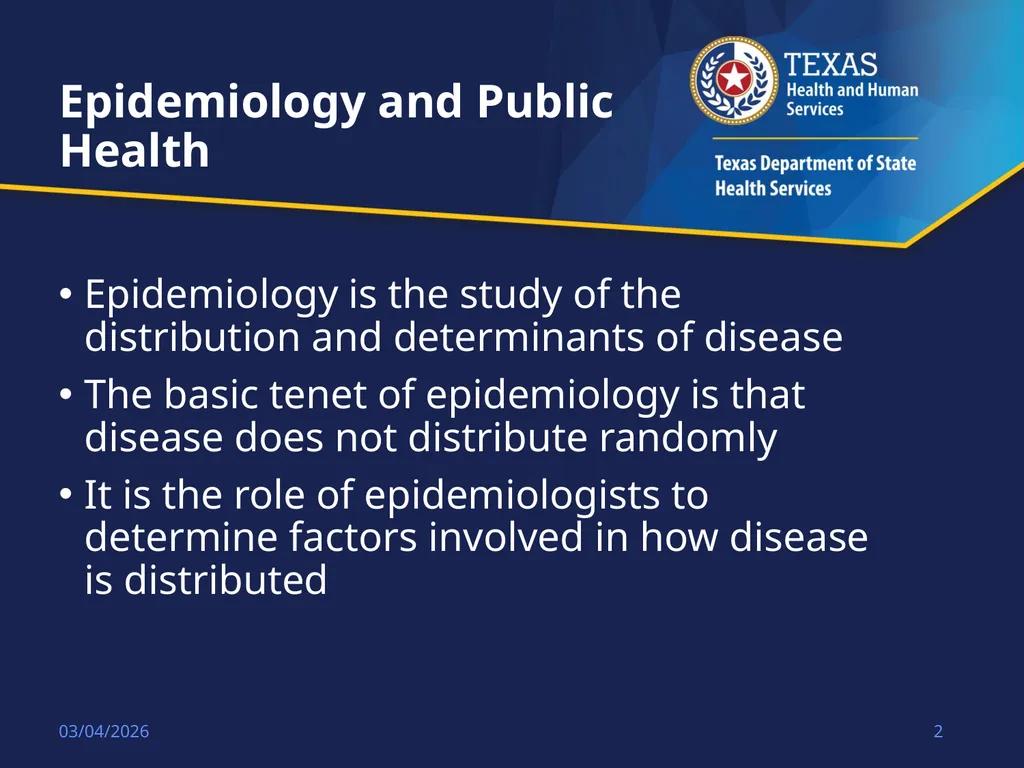 Epidemiology and Public Health

TEXAS
Health and Human Services

Texas Department of State Health Services

• Epidemiology is the study of the distribution and determinants of disease

• The basic tenet of epidemiology is that disease does not distribute randomly

• It is the role of epidemiologists to determine factors involved in how disease is distributed

03/04/2026

2